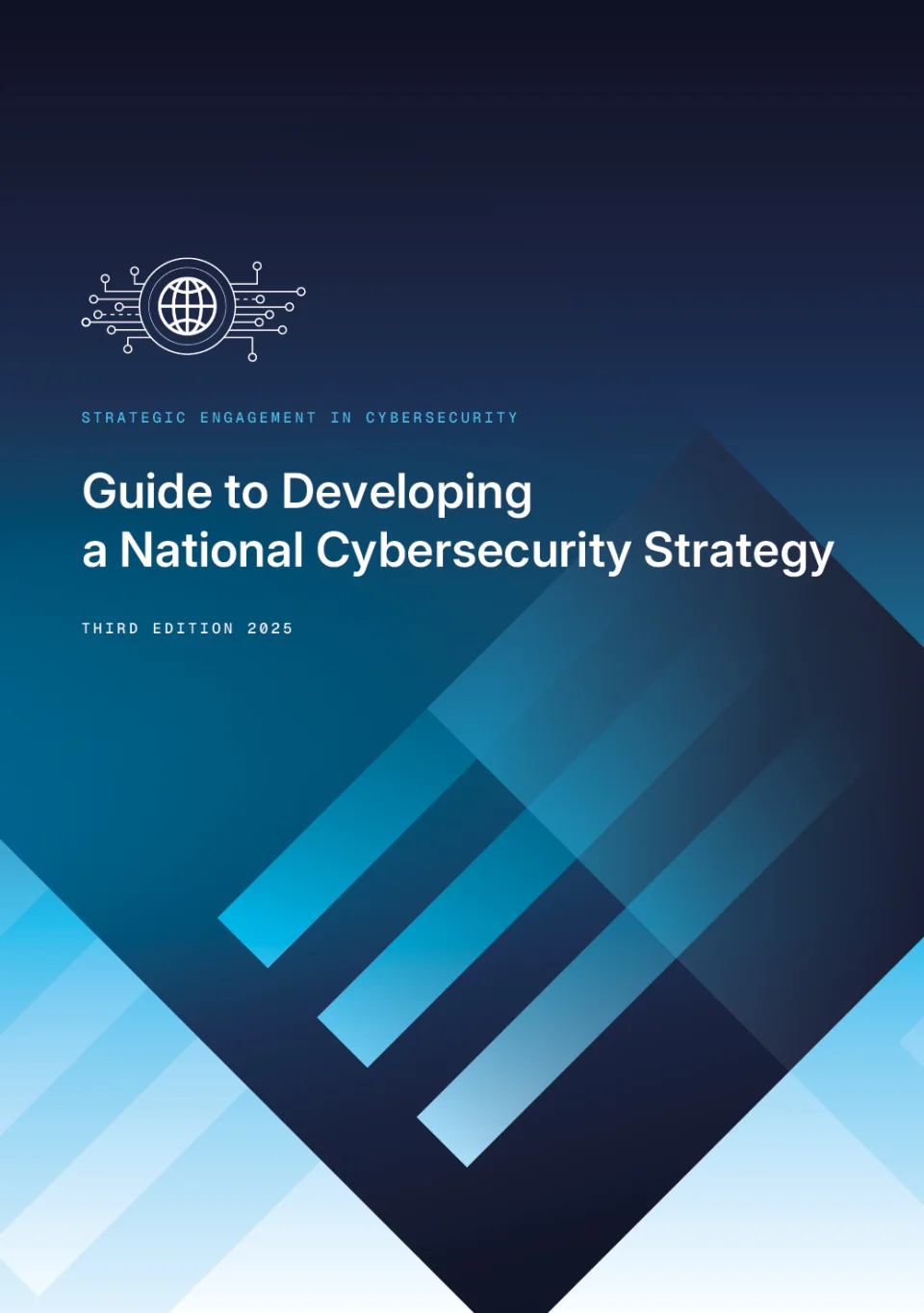 STRATEGIC ENGAGEMENT IN CYBERSECURITY

Guide to Developing
a National Cybersecurity Strategy

THIRD EDITION 2025